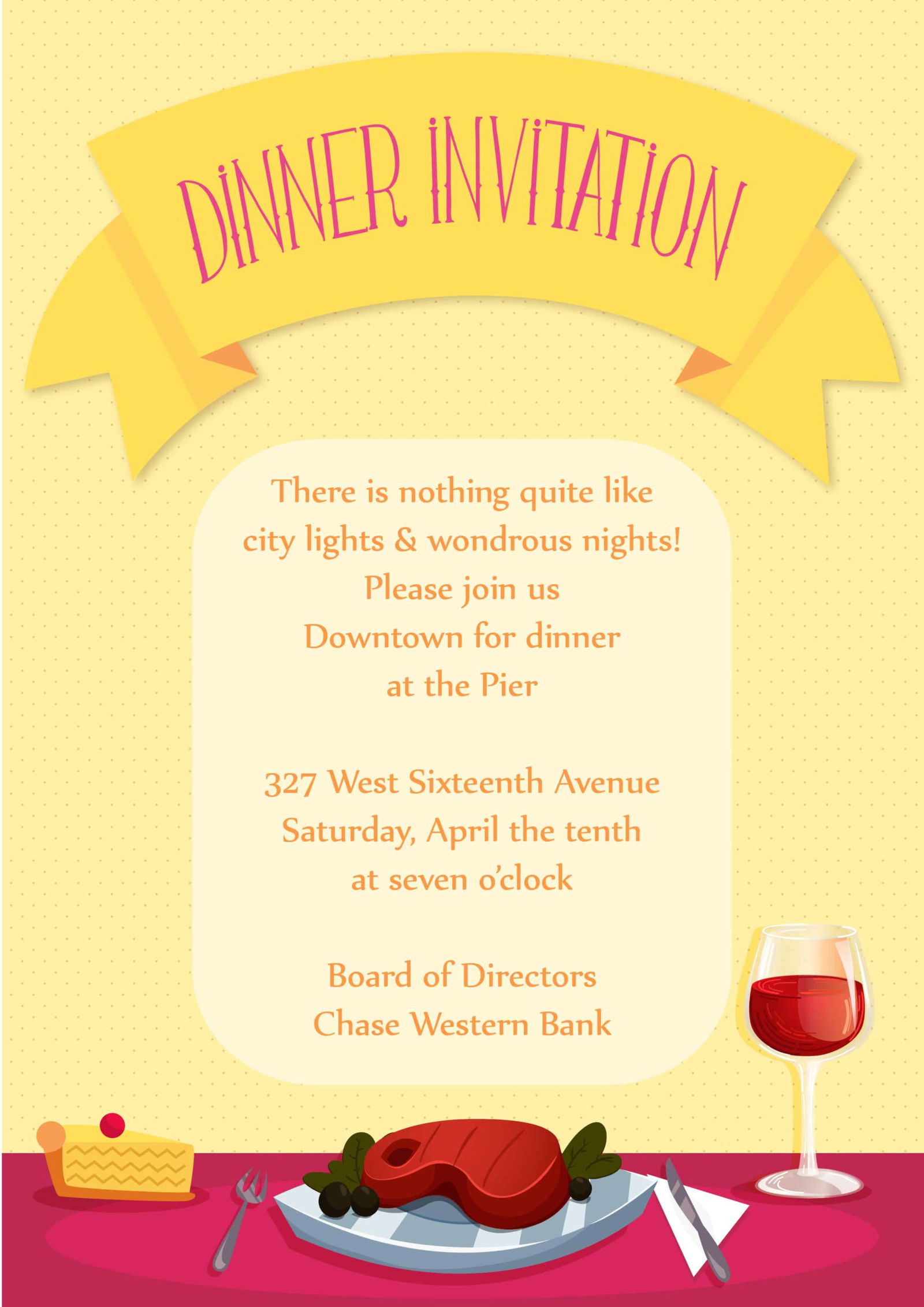 DINNER INVITATION

There is nothing quite like
city lights & wondrous nights!
Please join us
Downtown for dinner
at the Pier

327 West Sixteenth Avenue
Saturday, April the tenth
at seven o'clock

Board of Directors
Chase Western Bank